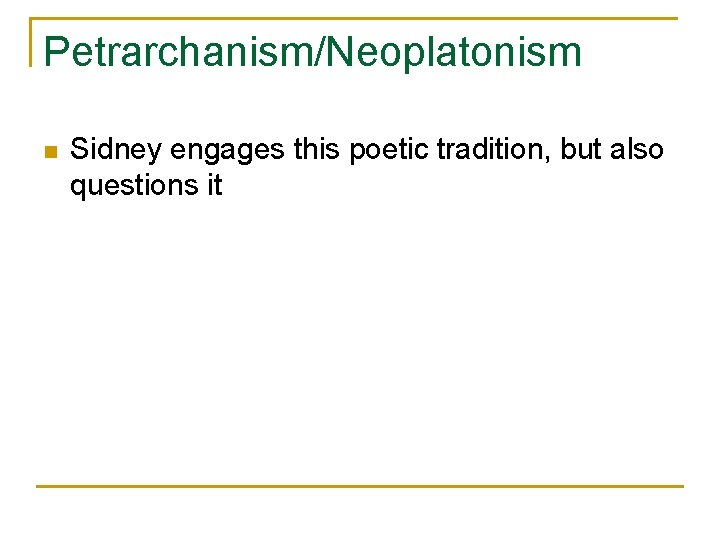 Petrarchanism/Neoplatonism

Sidney engages this poetic tradition, but also questions it